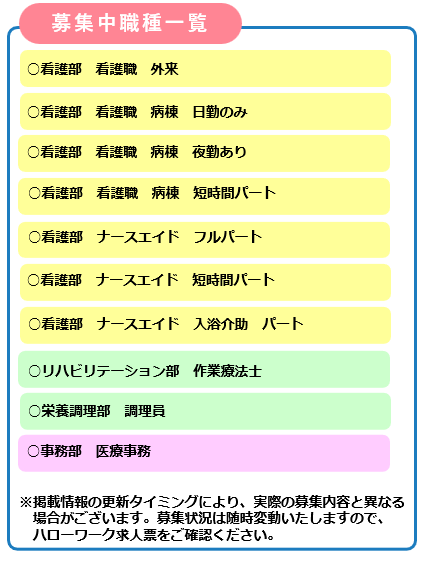 募集中職種一覧

○看護部　看護職　外来

○看護部　看護職　病棟　日勤のみ

○看護部　看護職　病棟　夜勤あり

○看護部　看護職　病棟　短時間パート

○看護部　ナースエイド　フルパート

○看護部　ナースエイド　短時間パート

○看護部　ナースエイド　入浴介助　パート

○リハビリテーション部　作業療法士

○栄養調理部　調理員

○事務部　医療事務

※掲載情報の更新タイミングにより、実際の募集内容と異なる場合がございます。募集状況は随時変動いたしますので、ハローワーク求人票をご確認ください。